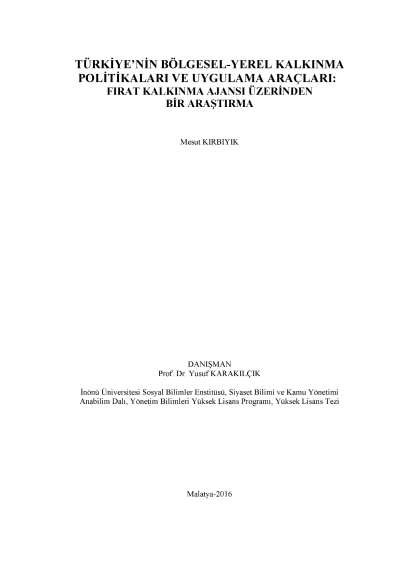 TÜRKİYE'NİN BÖLGESEL-YEREL KALKINMA
POLİTİKALARI VE UYGULAMA ARAÇLARI:
FIRAT KALKINMA AJANSI ÜZERİNDEN
BİR ARAŞTIRMA

Mesut KIRBIYIK

DANIŞMAN
Prof. Dr. Yusuf KARAKILÇIK

İnönü Üniversitesi Sosyal Bilimler Enstitüsü, Siyaset Bilimi ve Kamu Yönetimi Anabilim Dalı, Yönetim Bilimleri Yüksek Lisans Programı, Yüksek Lisans Tezi

Malatya-2016